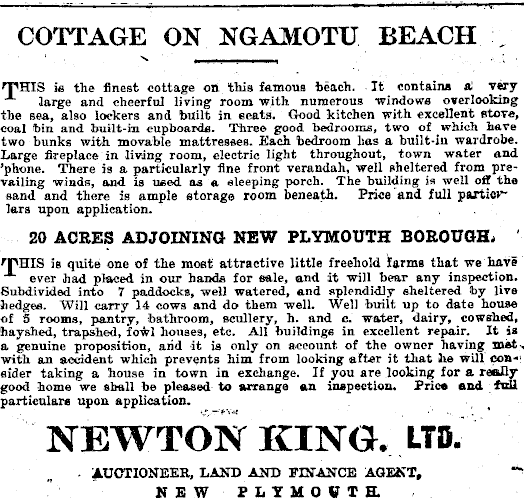 COTTAGE ON NGAMOTU BEACH

THIS is the finest cottage on this famous beach. It contains a very large and cheerful living room with numerous windows overlooking the sea, also lockers and built in seats. Good kitchen with excellent stove, coal bin and built-in cupboards. Three good bedrooms, two of which have two bunks with movable mattresses. Each bedroom has a built-in wardrobe. Large fireplace in living room, electric light throughout, town water and 'phone. There is a particularly fine front verandah, well sheltered from prevailing winds, and is used as a sleeping porch. The building is well off the sand and there is ample storage room beneath. Price and full particulars upon application.

20 ACRES ADJOINING NEW PLYMOUTH BOROUGH.

THIS is quite one of the most attractive little freehold farms that we have ever had placed in our hands for sale, and it will bear any inspection. Subdivided into 7 paddocks, well watered, and splendidly sheltered by live hedges. Will carry 14 cows and do them well. Well built up to date house of 5 rooms, pantry, bathroom, scullery, h. and c. water, dairy, cowshed, hayshed, trapshed, fowl houses, etc. All buildings in excellent repair. It is a genuine proposition, and it is only on account of the owner having met with an accident which prevents him from looking after it that he will consider taking a house in town in exchange. If you are looking for a really good home we shall be pleased to arrange an inspection. Price and full particulars upon application.

NEWTON KING. LTD.

AUCTIONEER, LAND AND FINANCE AGENT,

NEW PLYMOUTH.